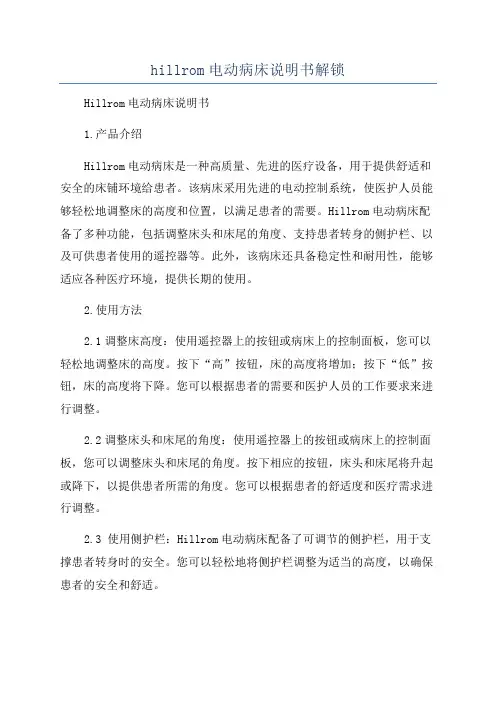 hillrom电动病床说明书解锁

Hillrom电动病床说明书

1.产品介绍

Hillrom电动病床是一种高质量、先进的医疗设备，用于提供舒适和安全的床铺环境给患者。该病床采用先进的电动控制系统，使医护人员能够轻松地调整床的高度和位置，以满足患者的需要。Hillrom电动病床配备了多种功能，包括调整床头和床尾的角度、支持患者转身的侧护栏、以及可供患者使用的遥控器等。此外，该病床还具备稳定性和耐用性，能够适应各种医疗环境，提供长期的使用。

2.使用方法

2.1调整床高度：使用遥控器上的按钮或病床上的控制面板，您可以轻松地调整床的高度。按下“高”按钮，床的高度将增加；按下“低”按钮，床的高度将下降。您可以根据患者的需要和医护人员的工作要求来进行调整。

2.2调整床头和床尾的角度：使用遥控器上的按钮或病床上的控制面板，您可以调整床头和床尾的角度。按下相应的按钮，床头和床尾将升起或降下，以提供患者所需的角度。您可以根据患者的舒适度和医疗需求进行调整。

2.3 使用侧护栏：Hillrom电动病床配备了可调节的侧护栏，用于支撑患者转身时的安全。您可以轻松地将侧护栏调整为适当的高度，以确保患者的安全和舒适。